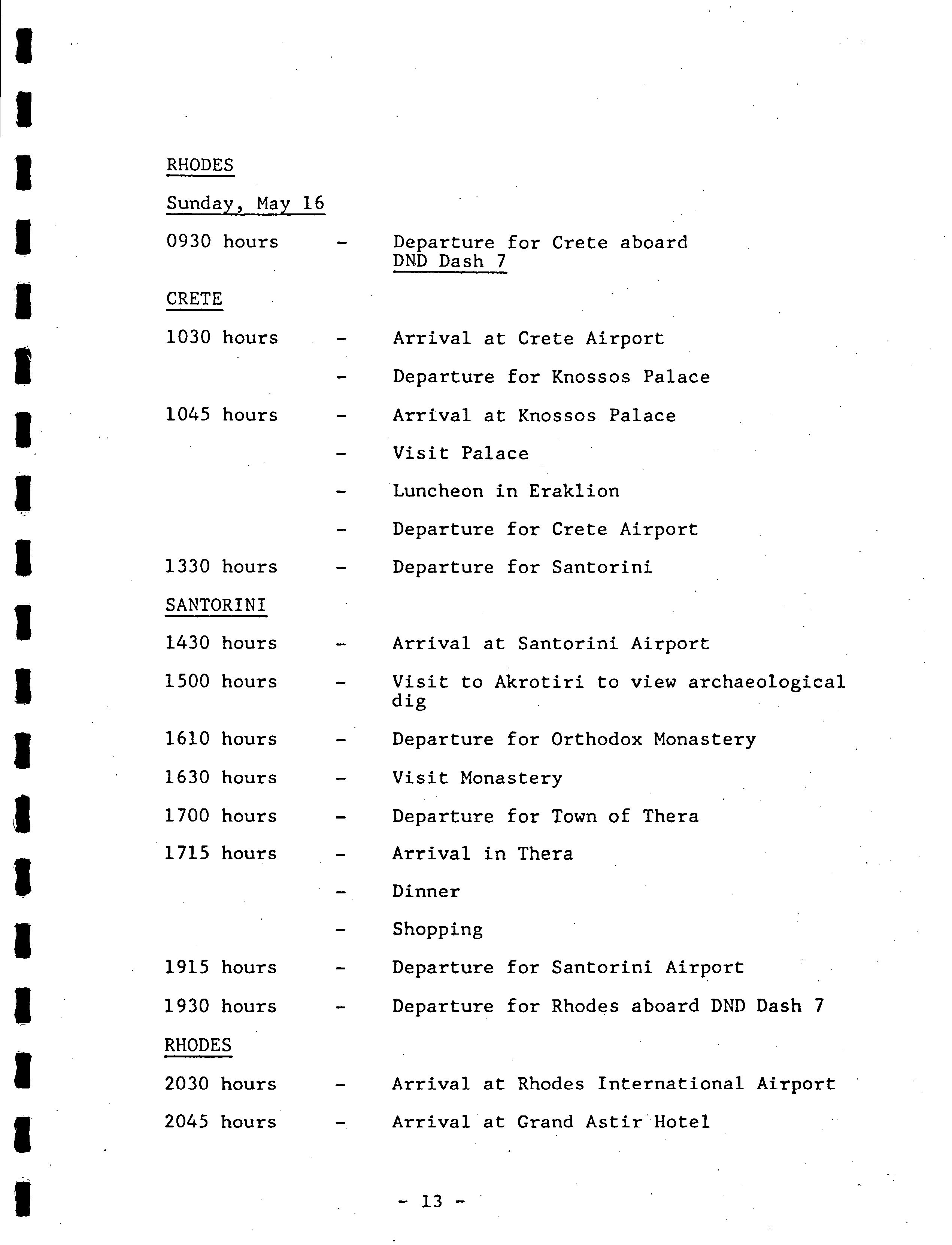 RHODES

Sunday, May 16

0930 hours - Departure for Crete aboard DND Dash 7

CRETE

1030 hours - Arrival at Crete Airport

- Departure for Knossos Palace

1045 hours - Arrival at Knossos Palace

- Visit Palace

- Luncheon in Eraklion

- Departure for Crete Airport

1330 hours - Departure for Santorini

SANTORINI

1430 hours - Arrival at Santorini Airport

1500 hours - Visit to Akrotiri to view archaeological dig

1610 hours - Departure for Orthodox Monastery

1630 hours - Visit Monastery

1700 hours - Departure for Town of Thera

1715 hours - Arrival in Thera

- Dinner

- Shopping

1915 hours - Departure for Santorini Airport

1930 hours - Departure for Rhodes aboard DND Dash 7

RHODES

2030 hours - Arrival at Rhodes International Airport

2045 hours - Arrival at Grand Astir Hotel

- 13 -